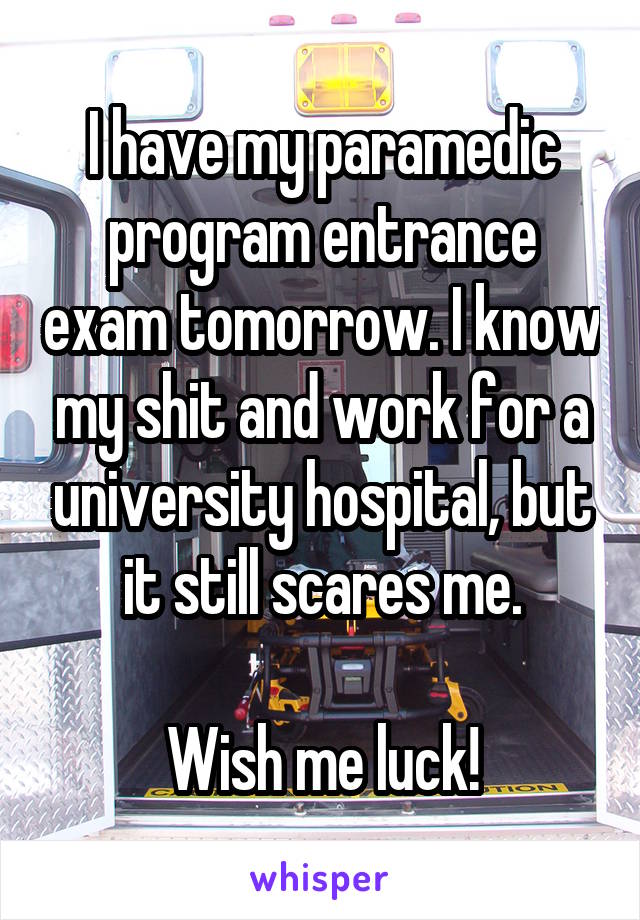 I have my paramedic program entrance exam tomorrow. I know my shit and work for a university hospital, but it still scares me.

Wish me luck!

whisper